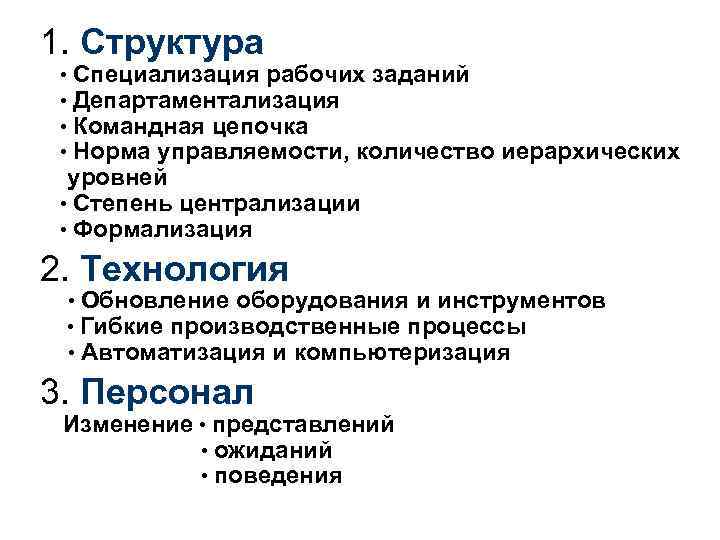 1. Структура
• Специализация рабочих заданий
• Департаментализация
• Командная цепочка
• Норма управляемости, количество иерархических уровней
• Степень централизации
• Формализация

2. Технология
• Обновление оборудования и инструментов
• Гибкие производственные процессы
• Автоматизация и компьютеризация

3. Персонал
Изменение • представлений
• ожиданий
• поведения